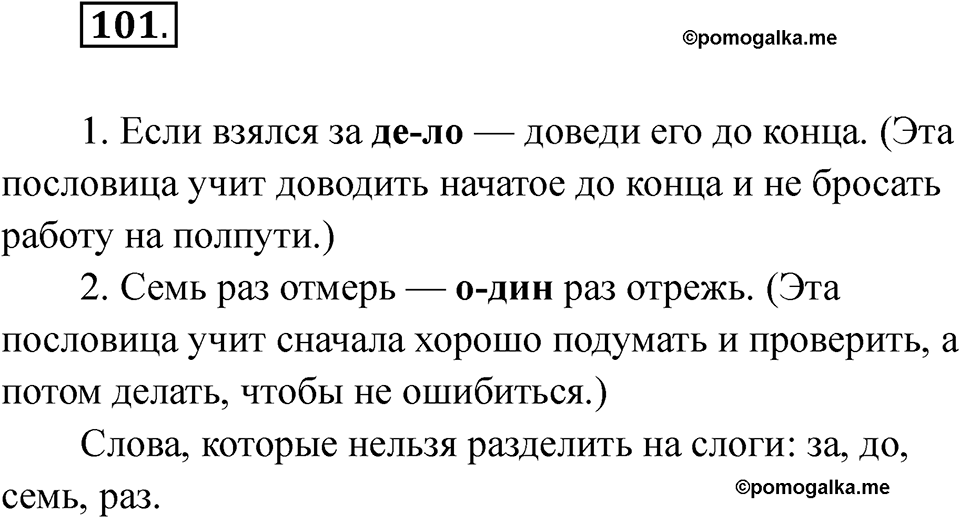 101.

©pomogalka.me

1. Если взялся за де-ло — доведи его до конца. (Эта пословица учит доводить начатое до конца и не бросать работу на полпути.)

2. Семь раз отмерь — о-дин раз отрежь. (Эта пословица учит сначала хорошо подумать и проверить, а потом делать, чтобы не ошибиться.)

Слова, которые нельзя разделить на слоги: за, до, семь, раз.

©pomogalka.me